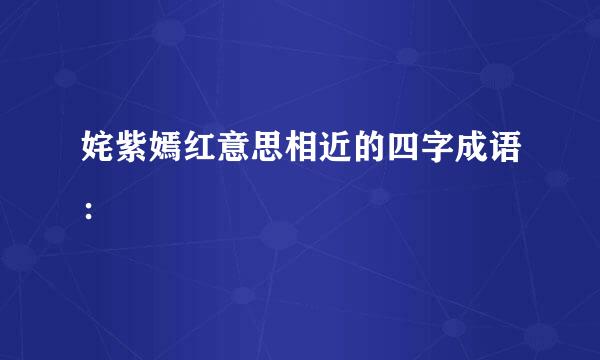 姹紫嫣红意思相近的四字成语：